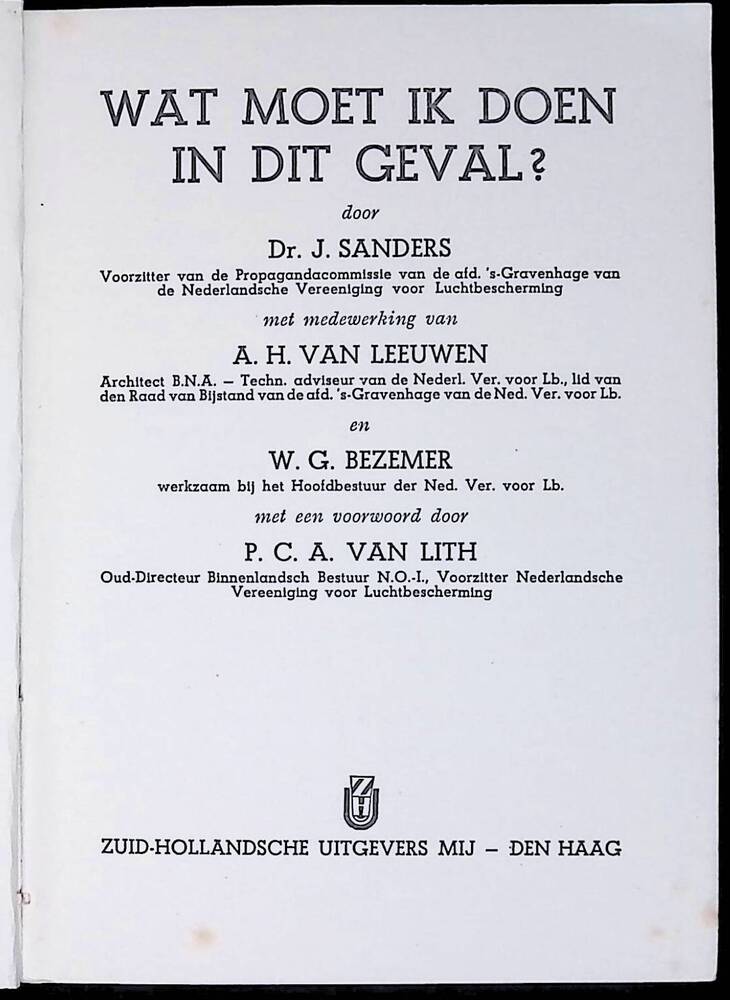 WAT MOET IK DOEN IN DIT GEVAL?

door

Dr. J. SANDERS

Voorzitter van de Propagandacommissie van de afd. 's-Gravenhage van de Nederlandsche Vereeniging voor Luchtbescherming

met medewerking van

A. H. VAN LEEUWEN

Architect B.N.A. – Techn. adviseur van de Nederl. Ver. voor Lb., lid van den Raad van Bijstand van de afd. 's-Gravenhage van de Ned. Ver. voor Lb.

en

W. G. BEZEMER

werkzaam bij het Hoofdbestuur der Ned. Ver. voor Lb.

met een voorwoord door

P. C. A. VAN LITH

Oud-Directeur Binnenlandsch Bestuur N.O.-I., Voorzitter Nederlandsche Vereeniging voor Luchtbescherming

ZUID-HOLLANDSCHE UITGEVERS MIJ – DEN HAAG